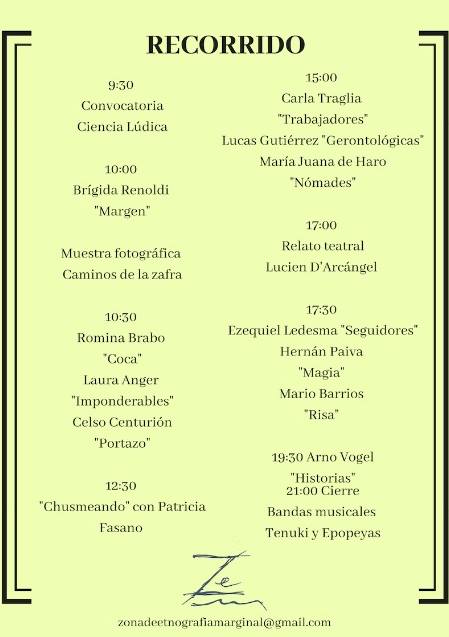 RECORRIDO

9:30
Convocatoria
Ciencia Lúdica

10:00
Brígida Renoldi
"Margen"

Muestra fotográfica
Caminos de la zafra

10:30
Romina Brabo
"Coca"
Laura Anger
"Imponderables"
Celso Centurión
"Portazo"

12:30
"Chusmeando" con Patricia Fasano

15:00
Carla Traglia
"Trabajadores"
Lucas Gutiérrez "Gerontológicas"
María Juana de Haro
"Nómades"

17:00
Relato teatral
Lucien D'Arcángel

17:30
Ezequiel Ledesma "Seguidores"
Hernán Paiva
"Magia"
Mario Barrios
"Risa"

19:30 Arno Vogel
"Historias"
21:00 Cierre
Bandas musicales
Tenuki y Epopeyas

Ze

zonadeetnografiamarginal@gmail.com